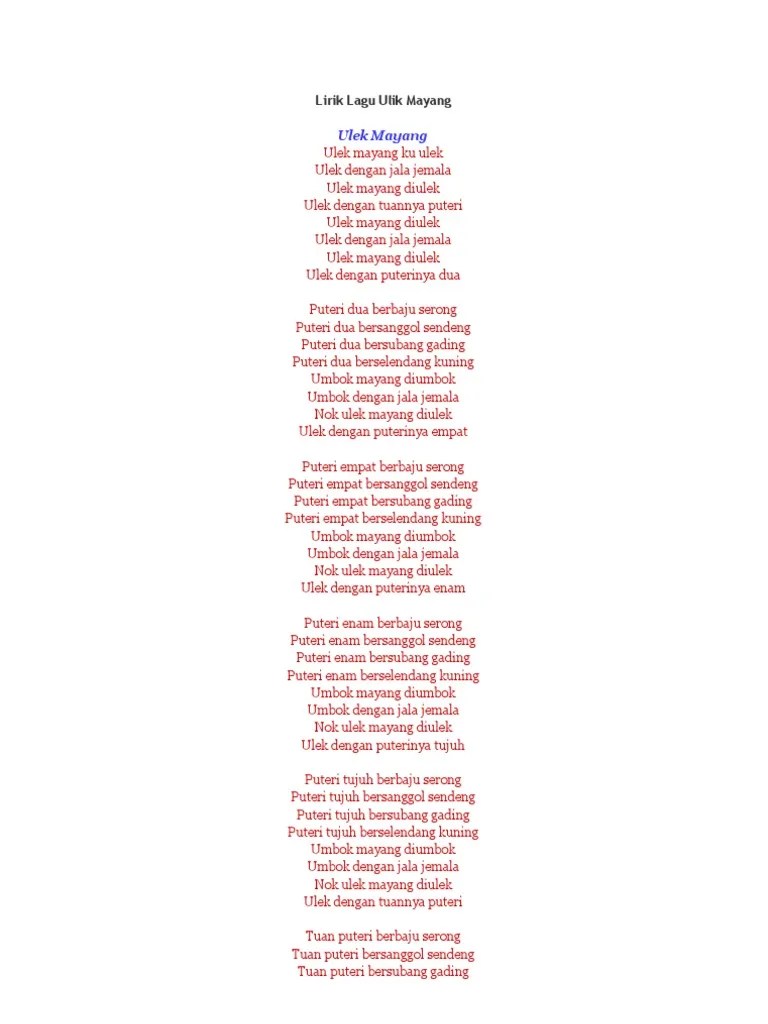 Lirik Lagu Ulik Mayang

Ulek Mayang
Ulek mayang ku ulek
Ulek dengan jala jemala
Ulek mayang diulek
Ulek dengan tuannya puteri
Ulek mayang diulek
Ulek dengan jala jemala
Ulek mayang diulek
Ulek dengan puterinya dua

Puteri dua berbaju serong
Puteri dua bersanggol sendeng
Puteri dua bersubang gading
Puteri dua berselendang kuning
Umbok mayang diumbok
Umbok dengan jala jemala
Nok ulek mayang diulek
Ulek dengan puterinya empat

Puteri empat berbaju serong
Puteri empat bersanggol sendeng
Puteri empat bersubang gading
Puteri empat berselendang kuning
Umbok mayang diumbok
Umbok dengan jala jemala
Nok ulek mayang diulek
Ulek dengan puterinya enam

Puteri enam berbaju serong
Puteri enam bersanggol sendeng
Puteri enam bersubang gading
Puteri enam berselendang kuning
Umbok mayang diumbok
Umbok dengan jala jemala
Nok ulek mayang diulek
Ulek dengan puterinya tujuh

Puteri tujuh berbaju serong
Puteri tujuh bersanggol sendeng
Puteri tujuh bersubang gading
Puteri tujuh berselendang kuning
Umbok mayang diumbok
Umbok dengan jala jemala
Nok ulek mayang diulek
Ulek dengan tuannya puteri

Tuan puteri berbaju serong
Tuan puteri bersanggol sendeng
Tuan puteri bersubang gading